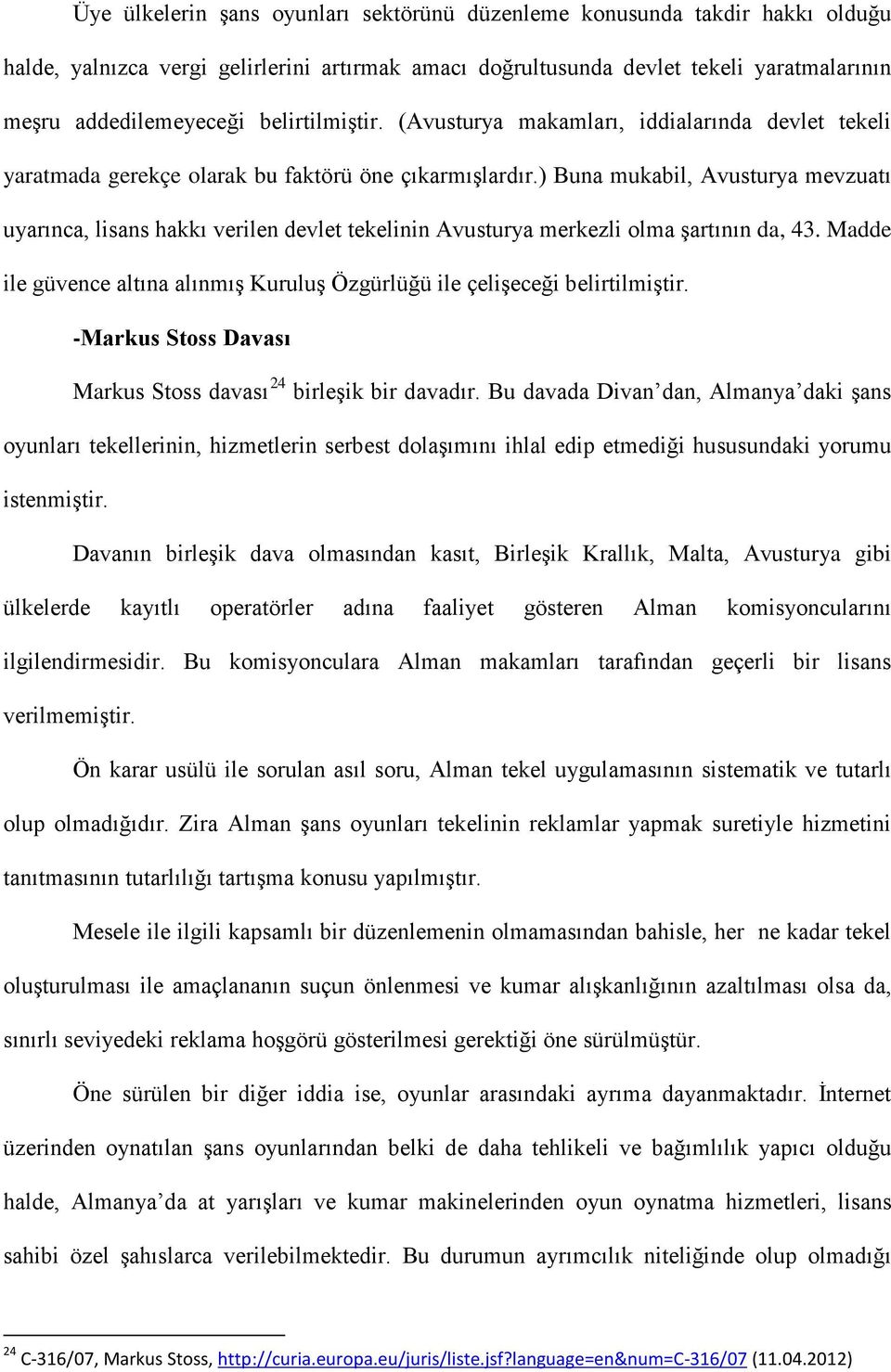 Üye ülkelerin şans oyunları sektörünü düzenleme konusunda takdir hakkı olduğu halde, yalnızca vergi gelirlerini artırmak amacı doğrultusunda devlet tekeli yaratmalarının meşru addedilemeyeceği belirtilmiştir. (Avusturya makamları, iddialarında devlet tekeli yaratmada gerekçe olarak bu faktörü öne çıkarmışlardır.) Buna mukabil, Avusturya mevzuatı uyarınca, lisans hakkı verilen devlet tekelinin Avusturya merkezli olma şartının da, 43. Madde ile güvence altına alınmış Kuruluş Özgürlüğü ile çelişeceği belirtilmiştir.

-Markus Stoss Davası

Markus Stoss davası $^{24}$ birleşik bir davadır. Bu davada Divan'dan, Almanya'daki şans oyunları tekellerinin, hizmetlerin serbest dolaşımını ihlal edip etmediği hususundaki yorumu istenmiştir.

Davanın birleşik dava olmasından kasıt, Birleşik Krallık, Malta, Avusturya gibi ülkelerde kayıtlı operatörler adına faaliyet gösteren Alman komisyoncularını ilgilendirmesidir. Bu komisyonculara Alman makamları tarafından geçerli bir lisans verilmemiştir.

Ön karar usülü ile sorulan asıl soru, Alman tekel uygulamasının sistematik ve tutarlı olup olmadığıdır. Zira Alman şans oyunları tekelinin reklamlar yapmak suretiyle hizmetini tanıtmasının tutarlılığı tartışma konusu yapılmıştır.

Mesele ile ilgili kapsamlı bir düzenlemenin olmamasından bahisle, her ne kadar tekel oluşturulması ile amaçlananın suçun önlenmesi ve kumar alışkanlığının azaltılması olsa da, sınırlı seviyedeki reklama hoşgörü gösterilmesi gerektiği öne sürülmüştür.

Öne sürülen bir diğer iddia ise, oyunlar arasındaki ayrıma dayanmaktadır. İnternet üzerinden oynatılan şans oyunlarından belki de daha tehlikeli ve bağımlılık yapıcı olduğu halde, Almanya'da at yarışları ve kumar makinelerinden oyun oynatma hizmetleri, lisans sahibi özel şahıslarca verilebilmektedir. Bu durumun ayrımcılık niteliğinde olup olmadığı

$^{24}$ C-316/07, Markus Stoss, http://curia.europa.eu/juris/liste.jsf?language=en&num=C-316/07 (11.04.2012)